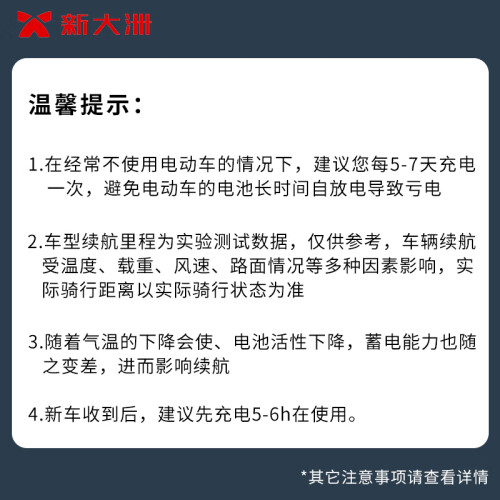 新大洲

温馨提示:

1.在经常不使用电动车的情况下，建议您每5-7天充电一次，避免电动车的电池长时间自放电导致亏电

2.车型续航里程为实验测试数据，仅供参考，车辆续航受温度、载重、风速、路面情况等多种因素影响，实际骑行距离以实际骑行状态为准

3.随着气温的下降会使、电池活性下降，蓄电能力也随之变差，进而影响续航

4.新车收到后，建议先充电5-6h在使用。

*其它注意事项请查看详情